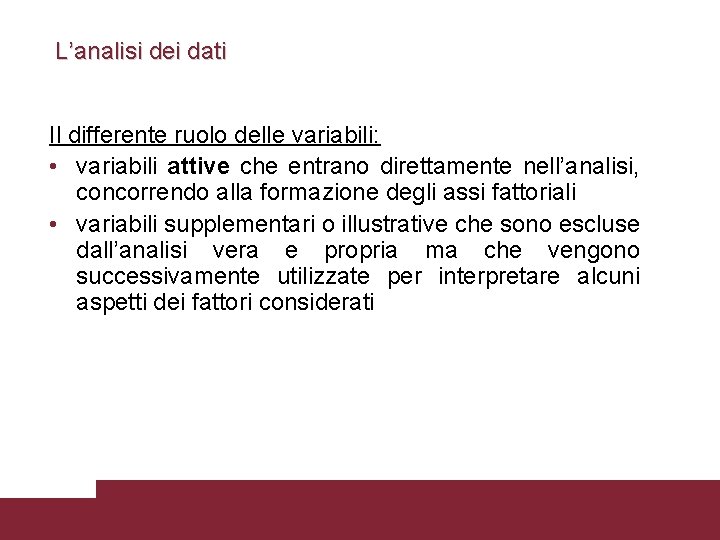 L'analisi dei dati

Il differente ruolo delle variabili:

• variabili attive che entrano direttamente nell'analisi, concorrendo alla formazione degli assi fattoriali
• variabili supplementari o illustrative che sono escluse dall'analisi vera e propria ma che vengono successivamente utilizzate per interpretare alcuni aspetti dei fattori considerati